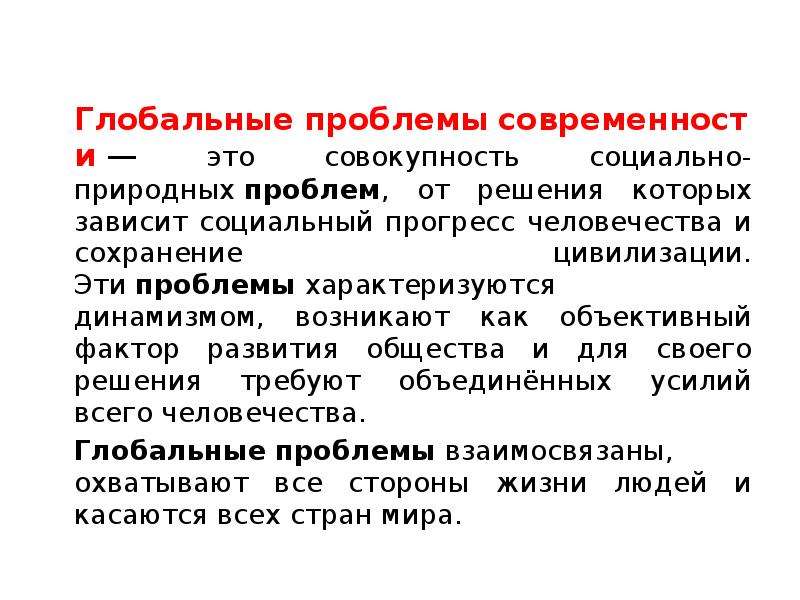 Глобальные проблемы современности — это совокупность социально-природных проблем, от решения которых зависит социальный прогресс человечества и сохранение цивилизации. Эти проблемы характеризуются динамизмом, возникают как объективный фактор развития общества и для своего решения требуют объединённых усилий всего человечества.

Глобальные проблемы взаимосвязаны, охватывают все стороны жизни людей и касаются всех стран мира.